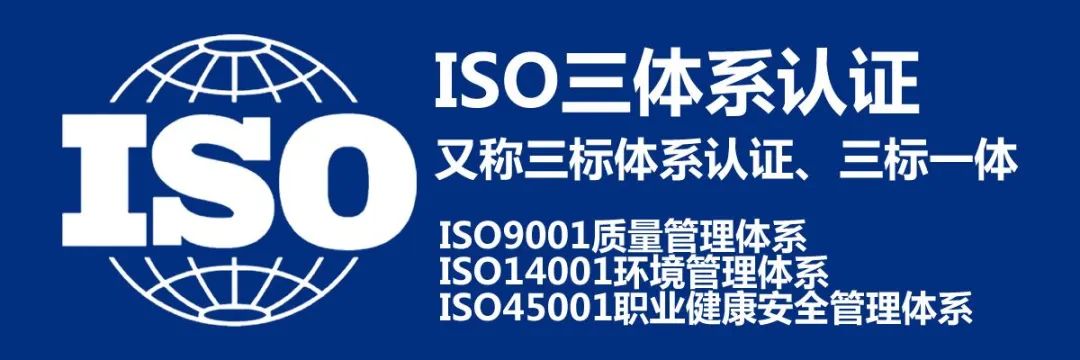 ISO

ISO三体系认证

又称三标体系认证、三标一体

ISO9001质量管理体系
ISO14001环境管理体系
ISO45001职业健康安全管理体系